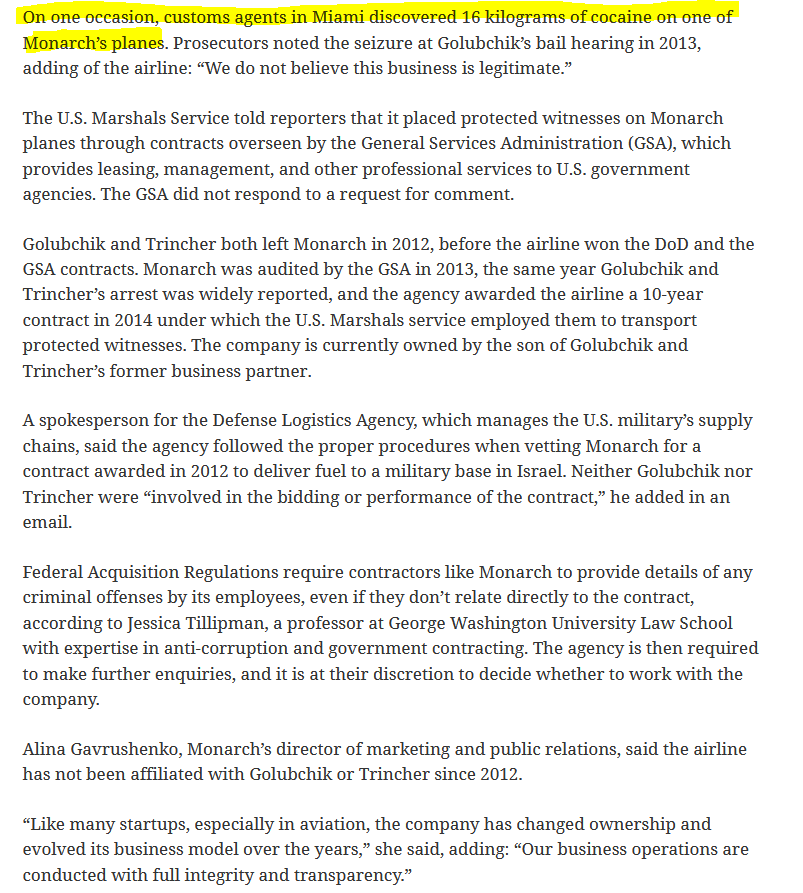 On one occasion, customs agents in Miami discovered 16 kilograms of cocaine on one of Monarch's planes. Prosecutors noted the seizure at Golubchik's bail hearing in 2013, adding of the airline: "We do not believe this business is legitimate."

The U.S. Marshals Service told reporters that it placed protected witnesses on Monarch planes through contracts overseen by the General Services Administration (GSA), which provides leasing, management, and other professional services to U.S. government agencies. The GSA did not respond to a request for comment.

Golubchik and Trincher both left Monarch in 2012, before the airline won the DoD and the GSA contracts. Monarch was audited by the GSA in 2013, the same year Golubchik and Trincher's arrest was widely reported, and the agency awarded the airline a 10-year contract in 2014 under which the U.S. Marshals service employed them to transport protected witnesses. The company is currently owned by the son of Golubchik and Trincher's former business partner.

A spokesperson for the Defense Logistics Agency, which manages the U.S. military's supply chains, said the agency followed the proper procedures when vetting Monarch for a contract awarded in 2012 to deliver fuel to a military base in Israel. Neither Golubchik nor Trincher were "involved in the bidding or performance of the contract," he added in an email.

Federal Acquisition Regulations require contractors like Monarch to provide details of any criminal offenses by its employees, even if they don't relate directly to the contract, according to Jessica Tillipman, a professor at George Washington University Law School with expertise in anti-corruption and government contracting. The agency is then required to make further enquiries, and it is at their discretion to decide whether to work with the company.

Alina Gavrushenko, Monarch's director of marketing and public relations, said the airline has not been affiliated with Golubchik or Trincher since 2012.

"Like many startups, especially in aviation, the company has changed ownership and evolved its business model over the years," she said, adding: "Our business operations are conducted with full integrity and transparency."